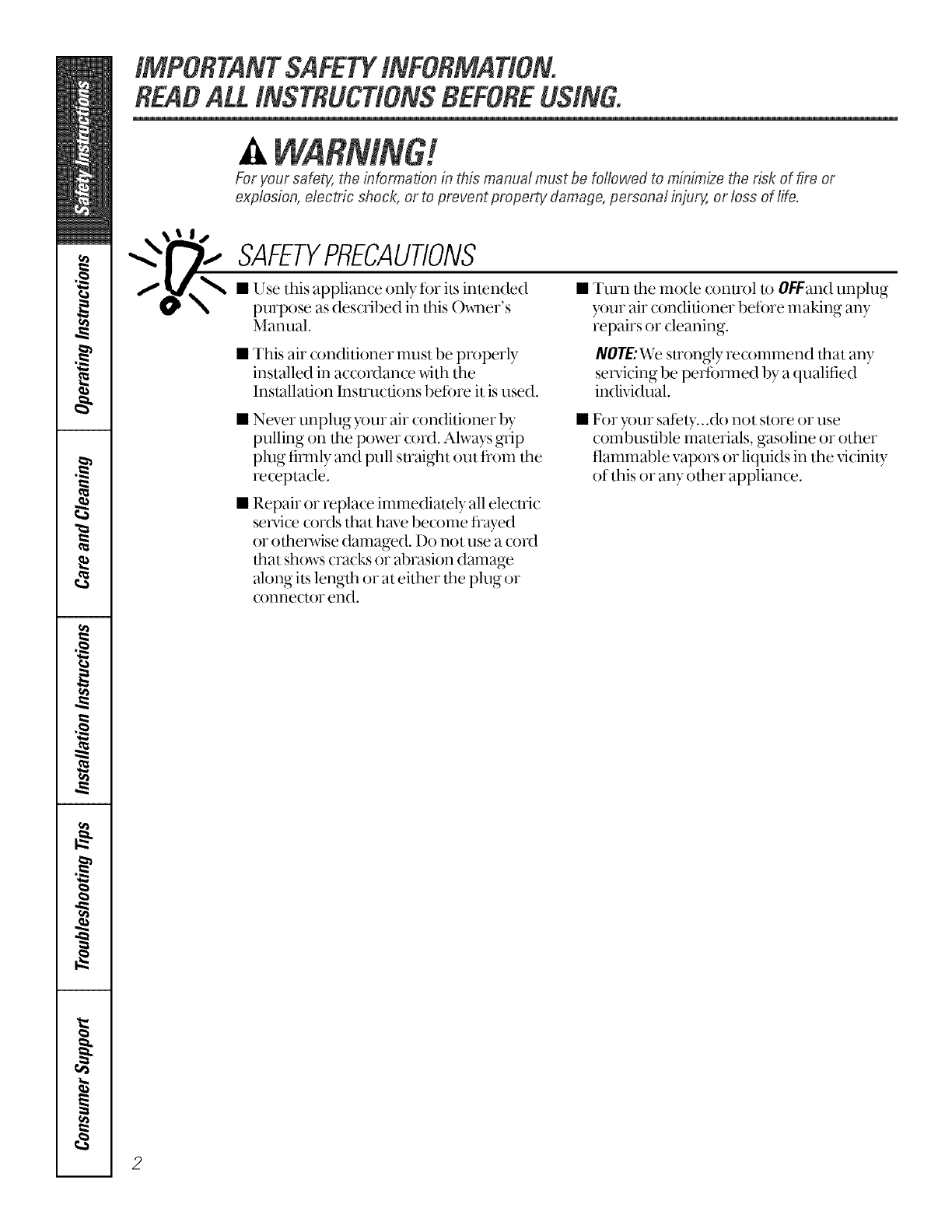 Safety Instructions

Operating Instructions

Care and Cleaning

Installation Instructions

Troubleshooting Tips

Consumer Support

IMPORTANT SAFETY INFORMATION. READ ALL INSTRUCTIONS BEFORE USING.

WARNING!

For your safety, the information in this manual must be followed to minimize the risk of fire or explosion, electric shock, or to prevent property damage, personal injury, or loss of life.

SAFETY PRECAUTIONS

■ Use this appliance only for its intended purpose as described in this Owner's Manual.

■ This air conditioner must be properly installed in accordance with the Installation Instructions before it is used.

■ Never unplug your air conditioner by pulling on the power cord. Always grip plug firmly and pull straight out from the receptacle.

■ Repair or replace immediately all electric service cords that have become frayed or otherwise damaged. Do not use a cord that shows cracks or abrasion damage along its length or at either the plug or connector end.

■ Turn the mode control to OFF and unplug your air conditioner before making any repairs or cleaning.

NOTE: We strongly recommend that any servicing be performed by a qualified individual.

■ For your safety...do not store or use combustible materials, gasoline or other flammable vapors or liquids in the vicinity of this or any other appliance.

2